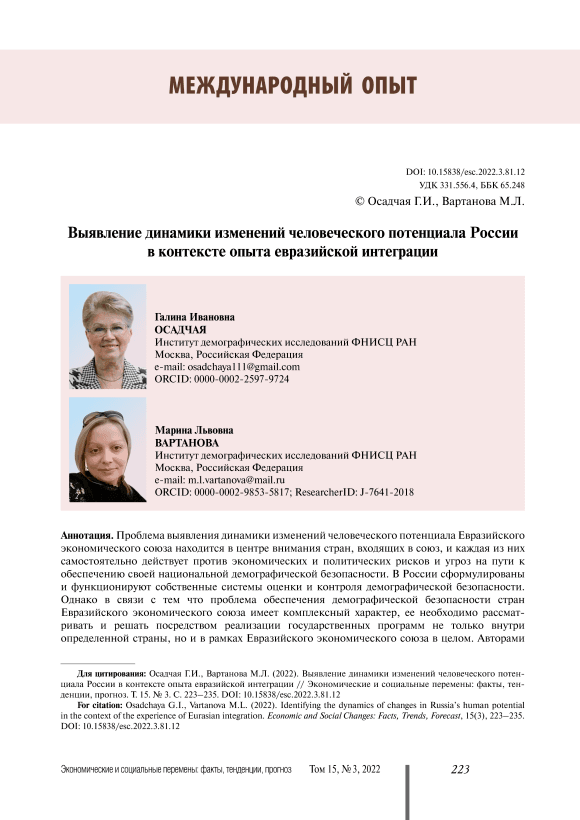 МЕЖДУНАРОДНЫЙ ОПЫТ

DOI: 10.15838/esc.2022.3.81.12
УДК 331.556.4, ББК 65.248
© Осадчая Г.И., Вартанова М.Л.

Выявление динамики изменений человеческого потенциала России в контексте опыта евразийской интеграции

Галина Ивановна
ОСАДЧАЯ
Институт демографических исследований ФНИСЦ РАН
Москва, Российская Федерация
e-mail: osadchaya111@gmail.com
ORCID: 0000-0002-2597-9724

Марина Львовна
ВАРТАНОВА
Институт демографических исследований ФНИСЦ РАН
Москва, Российская Федерация
e-mail: m.l.vartanova@mail.ru
ORCID: 0000-0002-9853-5817; ResearcherID: J-7641-2018

Аннотация. Проблема выявления динамики изменений человеческого потенциала Евразийского экономического союза находится в центре внимания стран, входящих в союз, и каждая из них самостоятельно действует против экономических и политических рисков и угроз на пути к обеспечению своей национальной демографической безопасности. В России сформулированы и функционируют собственные системы оценки и контроля демографической безопасности. Однако в связи с тем что проблема обеспечения демографической безопасности стран Евразийского экономического союза имеет комплексный характер, ее необходимо рассматривать и решать посредством реализации государственных программ не только внутри определенной страны, но и в рамках Евразийского экономического союза в целом. Авторами

Для цитирования: Осадчая Г.И., Вартанова М.Л. (2022). Выявление динамики изменений человеческого потенциала России в контексте опыта евразийской интеграции // Экономические и социальные перемены: факты, тенденции, прогноз. Т. 15. № 3. С. 223–235. DOI: 10.15838/esc.2022.3.81.12

For citation: Osadchaya G.I., Vartanova M.L. (2022). Identifying the dynamics of changes in Russia's human potential in the context of the experience of Eurasian integration. Economic and Social Changes: Facts, Trends, Forecast, 15(3), 223–235. DOI: 10.15838/esc.2022.3.81.12

Экономические и социальные перемены: факты, тенденции, прогноз Том 15, № 3, 2022 223